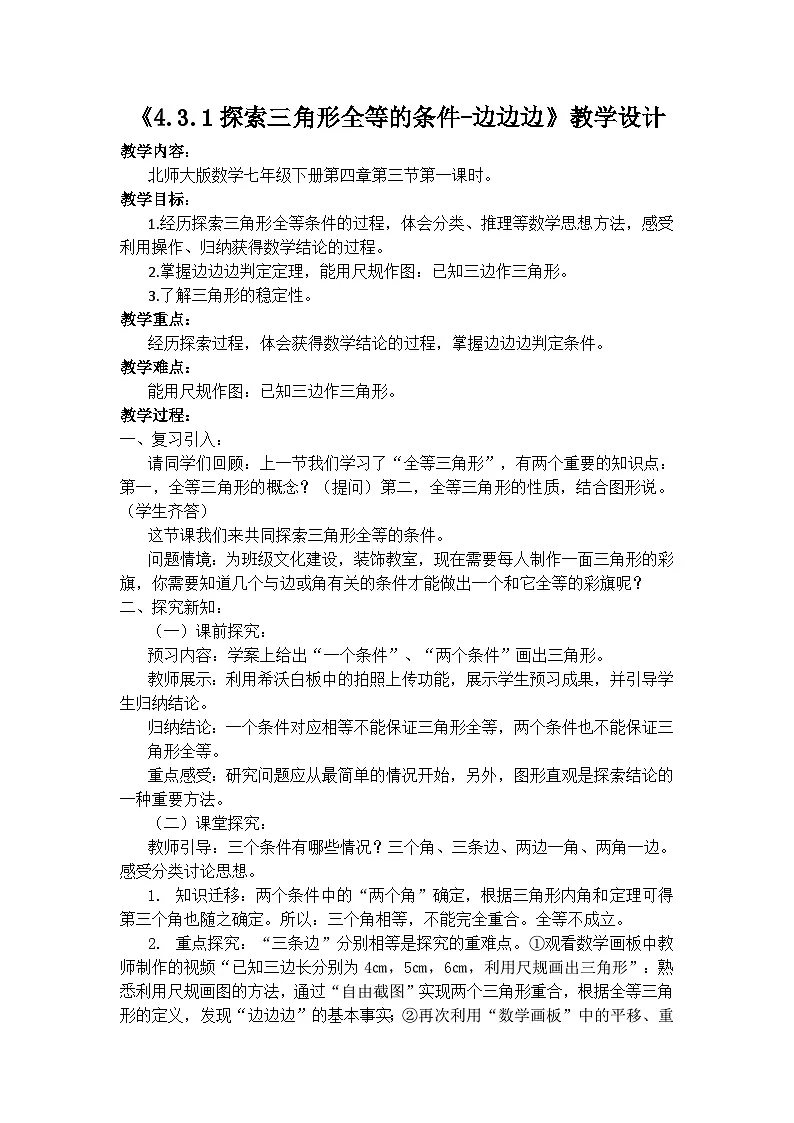 《4.3.1 探索三角形全等的条件-边边边》教学设计

教学内容:

北师大版数学七年级下册第四章第三节第一课时。

教学目标:

1.经历探索三角形全等条件的过程，体会分类、推理等数学思想方法，感受利用操作、归纳获得数学结论的过程。

2.掌握边边边判定定理，能用尺规作图：已知三边作三角形。

3.了解三角形的稳定性。

教学重点:

经历探索过程，体会获得数学结论的过程，掌握边边边判定条件。

教学难点:

能用尺规作图：已知三边作三角形。

教学过程:

一、复习引入:

请同学们回顾：上一节我们学习了“全等三角形”，有两个重要的知识点：第一，全等三角形的概念？（提问）第二，全等三角形的性质，结合图形说。（学生齐答）

这节课我们来共同探索三角形全等的条件。

问题情境：为班级文化建设，装饰教室，现在需要每人制作一面三角形的彩旗，你需要知道几个与边或角有关的条件才能做出一个和它全等的彩旗呢？

二、探究新知:

（一）课前探究:

预习内容：学案上给出“一个条件”、“两个条件”画出三角形。

教师展示：利用希沃白板中的拍照上传功能，展示学生预习成果，并引导学生归纳结论。

归纳结论：一个条件对应相等不能保证三角形全等，两个条件也不能保证三角形全等。

重点感受：研究问题应从最简单的情况开始，另外，图形直观是探索结论的一种重要方法。

（二）课堂探究:

教师引导：三个条件有哪些情况？三个角、三条边、两边一角、两角一边。感受分类讨论思想。

1. 知识迁移：两个条件中的“两个角”确定，根据三角形内角和定理可得第三个角也随之确定。所以：三个角相等，不能完全重合。全等不成立。

2. 重点探究：“三条边”分别相等是探究的重难点。①观看数学画板中教师制作的视频“已知三边长分别为 4cm，5cm，6cm，利用尺规画出三角形”：熟悉利用尺规画图的方法，通过“自由截图”实现两个三角形重合，根据全等三角形的定义，发现“边边边”的基本事实；②再次利用“数学画板”中的平移、重